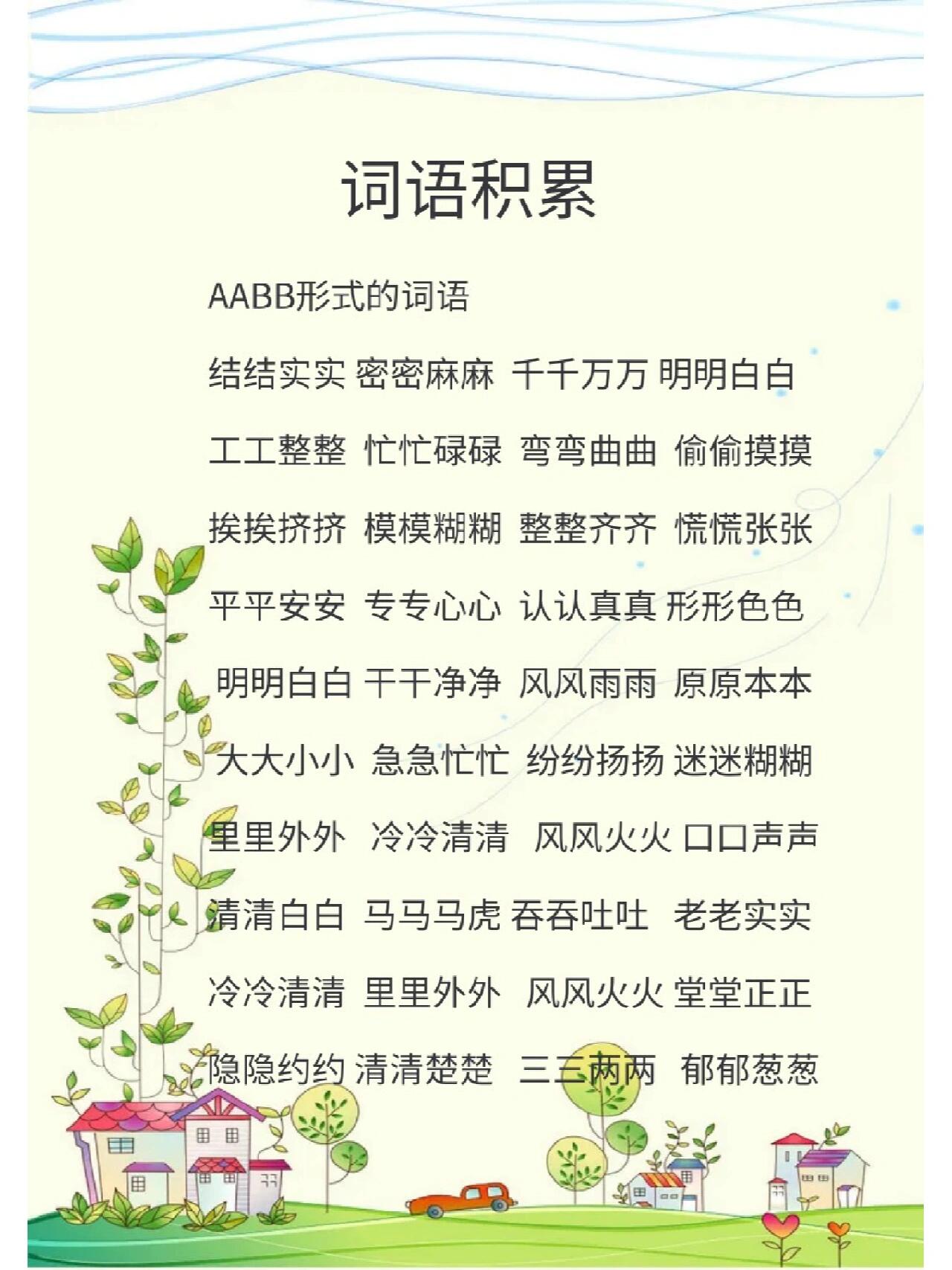 词语积累

AABB形式的词语

结结实实 密密麻麻 千千万万 明明白白

工工整整 忙忙碌碌 弯弯曲曲 偷偷摸摸

挨挨挤挤 模模糊糊 整整齐齐 慌慌张张

平平安安 专专心心 认认真真 形形色色

明明白白 干干净净 风风雨雨 原原本本

大大小小 急急忙忙 纷纷扬扬 迷迷糊糊

里里外外 冷冷清清 风风火火 口口声声

清清白白 马马马虎 吞吞吐吐 老老实实

冷冷清清 里里外外 风风火火 堂堂正正

隐隐约约 清清楚楚 三三两两 郁郁葱葱